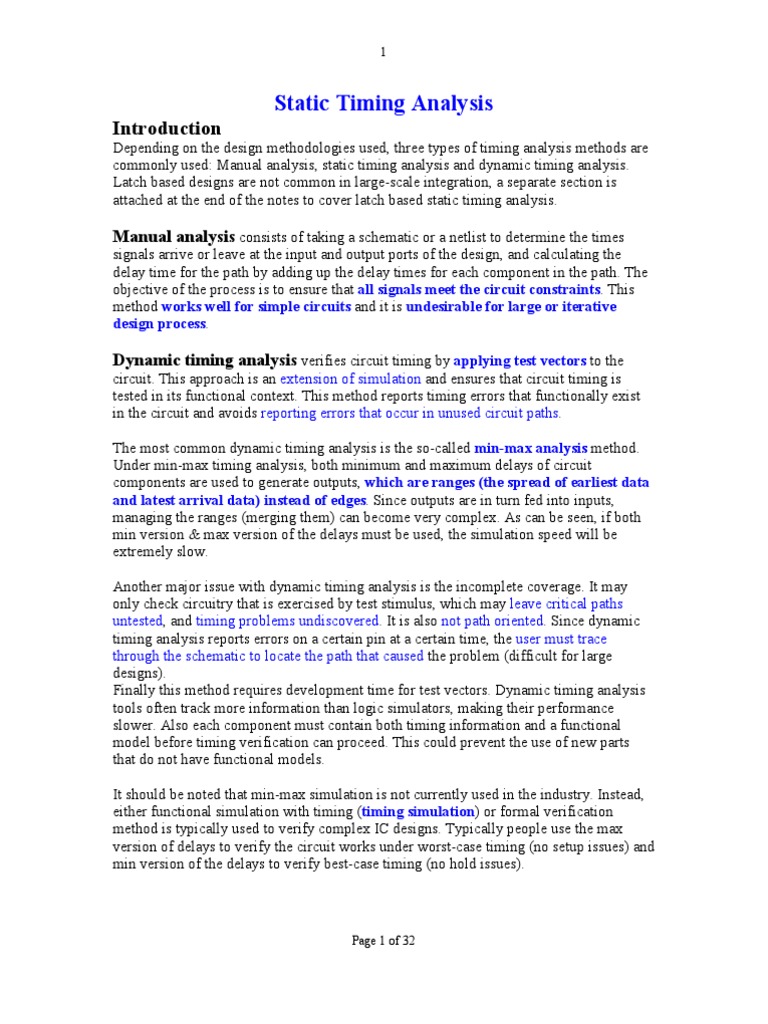 1

Static Timing Analysis

Introduction

Depending on the design methodologies used, three types of timing analysis methods are commonly used: Manual analysis, static timing analysis and dynamic timing analysis. Latch based designs are not common in large-scale integration, a separate section is attached at the end of the notes to cover latch based static timing analysis.

Manual analysis consists of taking a schematic or a netlist to determine the times signals arrive or leave at the input and output ports of the design, and calculating the delay time for the path by adding up the delay times for each component in the path. The objective of the process is to ensure that all signals meet the circuit constraints. This method works well for simple circuits and it is undesirable for large or iterative design process.

Dynamic timing analysis verifies circuit timing by applying test vectors to the circuit. This approach is an extension of simulation and ensures that circuit timing is tested in its functional context. This method reports timing errors that functionally exist in the circuit and avoids reporting errors that occur in unused circuit paths.

The most common dynamic timing analysis is the so-called min-max analysis method. Under min-max timing analysis, both minimum and maximum delays of circuit components are used to generate outputs, which are ranges (the spread of earliest data and latest arrival data) instead of edges. Since outputs are in turn fed into inputs, managing the ranges (merging them) can become very complex. As can be seen, if both min version & max version of the delays must be used, the simulation speed will be extremely slow.

Another major issue with dynamic timing analysis is the incomplete coverage. It may only check circuitry that is exercised by test stimulus, which may leave critical paths untested, and timing problems undiscovered. It is also not path oriented. Since dynamic timing analysis reports errors on a certain pin at a certain time, the user must trace through the schematic to locate the path that caused the problem (difficult for large designs).
Finally this method requires development time for test vectors. Dynamic timing analysis tools often track more information than logic simulators, making their performance slower. Also each component must contain both timing information and a functional model before timing verification can proceed. This could prevent the use of new parts that do not have functional models.

It should be noted that min-max simulation is not currently used in the industry. Instead, either functional simulation with timing (timing simulation) or formal verification method is typically used to verify complex IC designs. Typically people use the max version of delays to verify the circuit works under worst-case timing (no setup issues) and min version of the delays to verify best-case timing (no hold issues).

Page 1 of 32